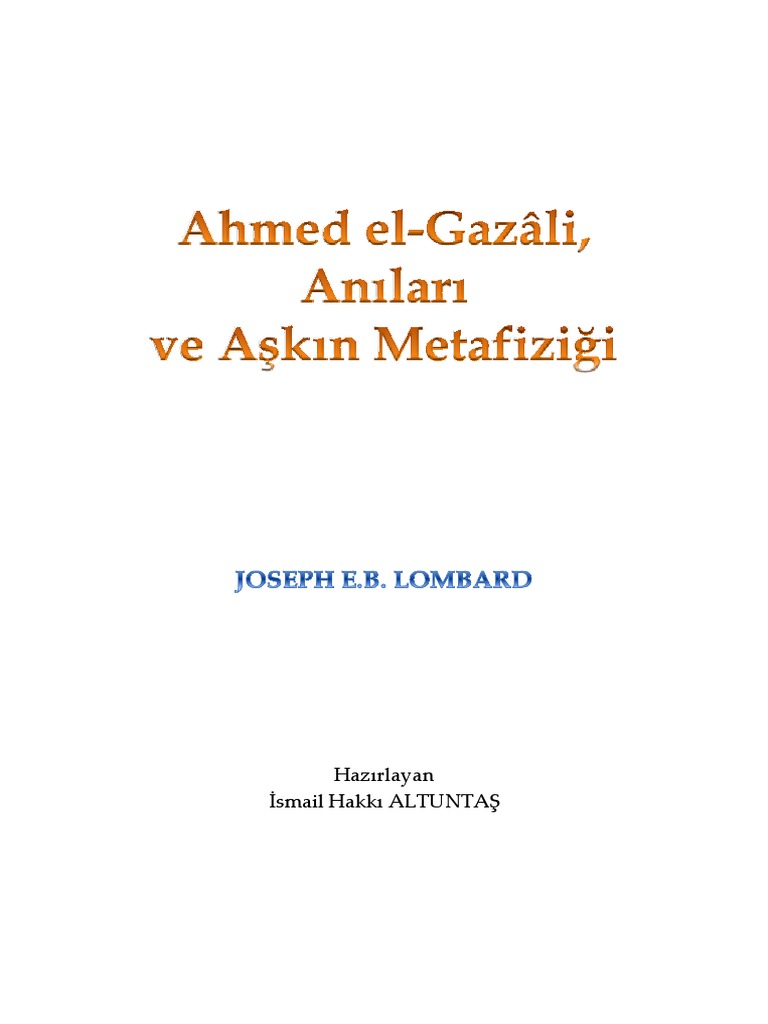 Ahmed el-Gazâli,
Anıları
ve Aşkın Metafiziği

JOSEPH E.B. LOMBARD

Hazırlayan
İsmail Hakkı ALTUNTAŞ